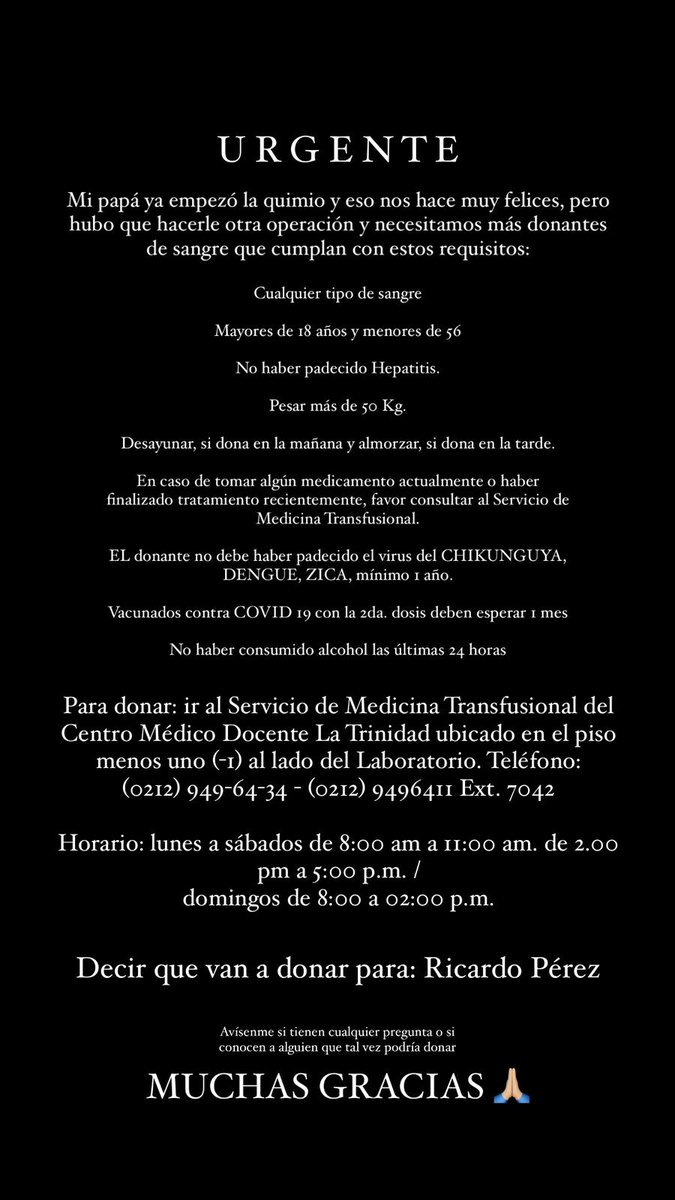 URGENTE

Mi papá ya empezó la quimio y eso nos hace muy felices, pero hubo que hacerle otra operación y necesitamos más donantes de sangre que cumplan con estos requisitos:

Cualquier tipo de sangre

Mayores de 18 años y menores de 56

No haber padecido Hepatitis.

Pesar más de 50 Kg.

Desayunar, si dona en la mañana y almorzar, si dona en la tarde.

En caso de tomar algún medicamento actualmente o haber finalizado tratamiento recientemente, favor consultar al Servicio de Medicina Transfusional.

EL donante no debe haber padecido el virus del CHIKUNGUYA, DENGUE, ZICA, mínimo 1 año.

Vacunados contra COVID 19 con la 2da. dosis deben esperar 1 mes

No haber consumido alcohol las últimas 24 horas

Para donar: ir al Servicio de Medicina Transfusional del Centro Médico Docente La Trinidad ubicado en el piso menos uno (-1) al lado del Laboratorio. Teléfono: (0212) 949-64-34 - (0212) 9496411 Ext. 7042

Horario: lunes a sábados de 8:00 am a 11:00 am. de 2.00 pm a 5:00 p.m. / domingos de 8:00 a 02:00 p.m.

Decir que van a donar para: Ricardo Pérez

Avísenme si tienen cualquier pregunta o si conocen a alguien que tal vez podría donar

MUCHAS GRACIAS 🙏🏼